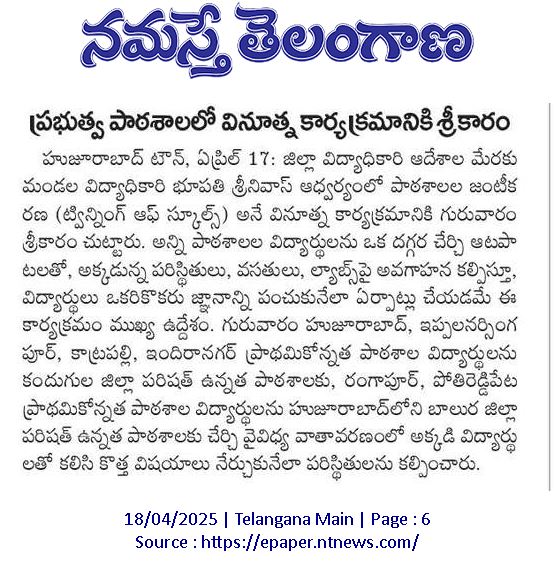 నమస్తే తెలంగాణ

ప్రభుత్వ పాఠశాలలో వినూత్న కార్యక్రమానికి శ్రీకారం

హుజూరాబాద్ టౌన్, ఏప్రిల్ 17: జిల్లా విద్యాధికారి ఆదేశాల మేరకు మండల విద్యాధికారి భూపతి శ్రీనివాస్ ఆధ్వర్యంలో పాఠశాలల జంటీకరణ (ట్విన్నింగ్ ఆఫ్ స్కూల్స్) అనే వినూత్న కార్యక్రమానికి గురువారం శ్రీకారం చుట్టారు. అన్ని పాఠశాలల విద్యార్థులను ఒక దగ్గర చేర్చి ఆటపాటలతో, అక్కడున్న పరిస్థితులు, వసతులు, ల్యాబ్స్‌పై అవగాహన కల్పిస్తూ, విద్యార్థులు ఒకరికొకరు జ్ఞానాన్ని పంచుకునేలా ఏర్పాట్లు చేయడమే ఈ కార్యక్రమం ముఖ్య ఉద్దేశం. గురువారం హుజూరాబాద్, ఇప్పలనర్సింగపూర్, కాట్రపల్లి, ఇందిరానగర్ ప్రాథమికోన్నత పాఠశాల విద్యార్థులను కందుగుల జిల్లా పరిషత్ ఉన్నత పాఠశాలకు, రంగాపూర్, పోతిరెడ్డిపేట ప్రాథమికోన్నత పాఠశాల విద్యార్థులను హుజూరాబాద్‌లోని బాలుర జిల్లా పరిషత్ ఉన్నత పాఠశాలకు చేర్చి వైవిధ్య వాతావరణంలో అక్కడి విద్యార్థులతో కలిసి కొత్త విషయాలు నేర్చుకునేలా పరిస్థితులను కల్పించారు.

18/04/2025 | Telangana Main | Page : 6
Source : https://epaper.ntnews.com/